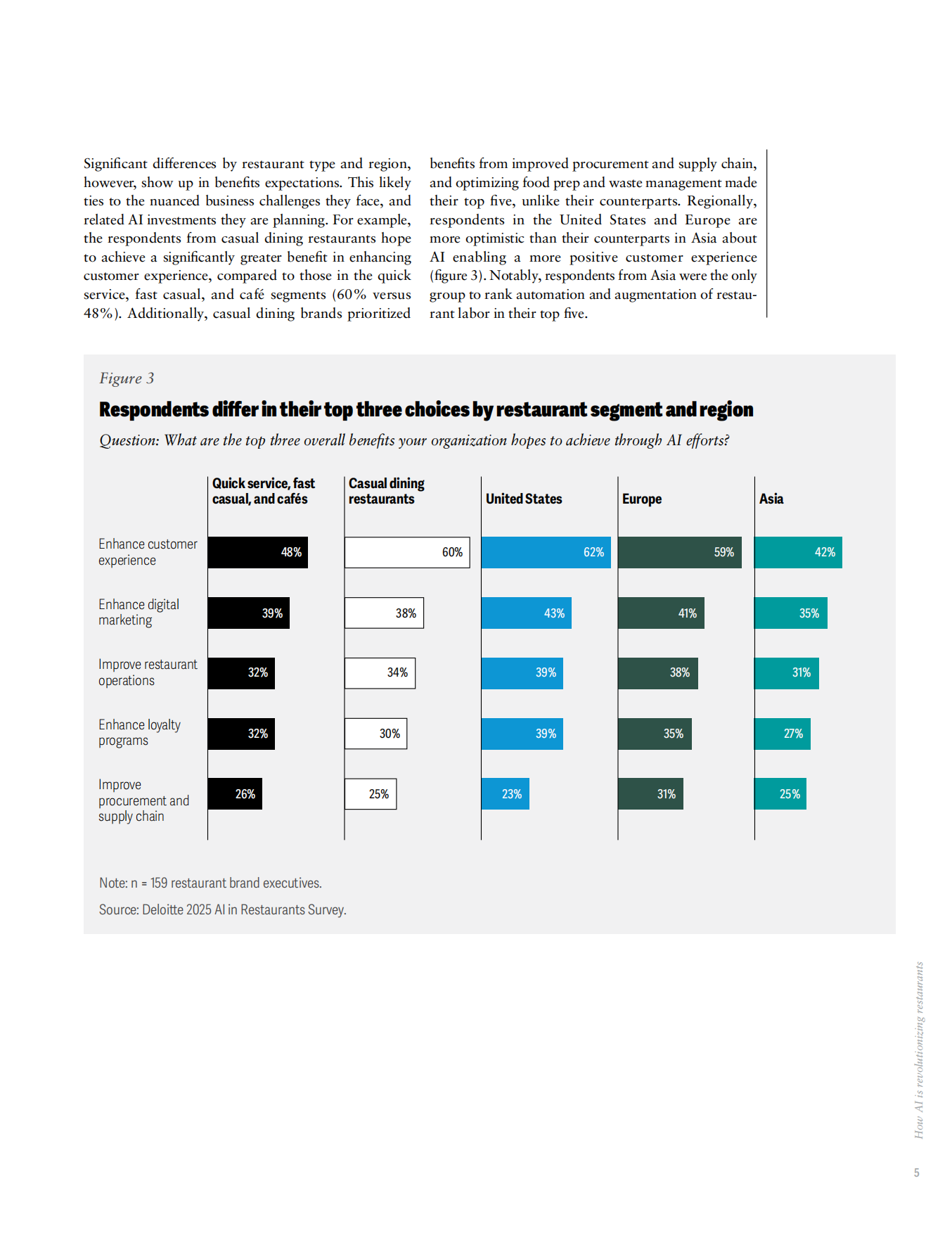 Significant differences by restaurant type and region, however, show up in benefits expectations. This likely ties to the nuanced business challenges they face, and related AI investments they are planning. For example, the respondents from casual dining restaurants hope to achieve a significantly greater benefit in enhancing customer experience, compared to those in the quick service, fast casual, and café segments (60% versus 48%). Additionally, casual dining brands prioritized

benefits from improved procurement and supply chain, and optimizing food prep and waste management made their top five, unlike their counterparts. Regionally, respondents in the United States and Europe are more optimistic than their counterparts in Asia about AI enabling a more positive customer experience (figure 3). Notably, respondents from Asia were the only group to rank automation and augmentation of restaurant labor in their top five.

Figure 3

Respondents differ in their top three choices by restaurant segment and region

Question: What are the top three overall benefits your organization hopes to achieve through AI efforts?

| | Quick service, fast casual, and cafés | Casual dining restaurants | United States | Europe | Asia |
|---|---|---|---|---|---|
| Enhance customer experience | 48% | 60% | 62% | 59% | 42% |
| Enhance digital marketing | 39% | 38% | 43% | 41% | 35% |
| Improve restaurant operations | 32% | 34% | 39% | 38% | 31% |
| Enhance loyalty programs | 32% | 30% | 39% | 35% | 27% |
| Improve procurement and supply chain | 26% | 25% | 23% | 31% | 25% |

Note: n = 159 restaurant brand executives.

Source: Deloitte 2025 AI in Restaurants Survey.

How AI is revolutionizing restaurants

5